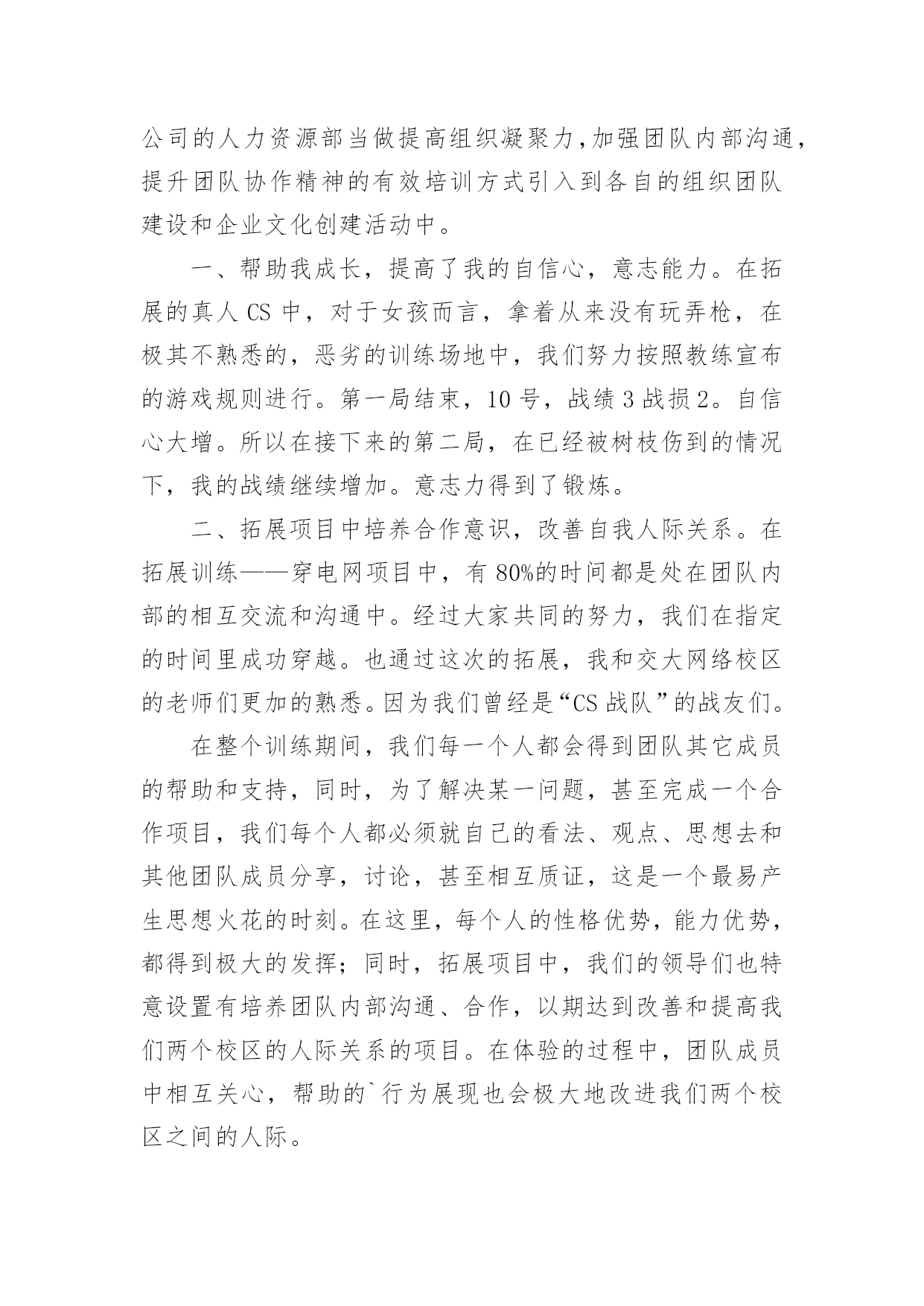 公司的人力资源部当做提高组织凝聚力，加强团队内部沟通，提升团队协作精神的有效培训方式引入到各自的组织团队建设和企业文化创建活动中。

一、帮助我成长，提高了我的自信心，意志能力。在拓展的真人 CS 中，对于女孩而言，拿着从来没有玩弄枪，在极其不熟悉的，恶劣的训练场地中，我们努力按照教练宣布的游戏规则进行。第一局结束，10 号，战绩 3 战损 2。自信心大增。所以在接下来的第二局，在已经被树枝伤到的情况下，我的战绩继续增加。意志力得到了锻炼。

二、拓展项目中培养合作意识，改善自我人际关系。在拓展训练——穿电网项目中，有 80%的时间都是处在团队内部的相互交流和沟通中。经过大家共同的努力，我们在指定的时间里成功穿越。也通过这次的拓展，我和交大网络校区的老师们更加的熟悉。因为我们曾经是“CS 战队”的战友们。

在整个训练期间，我们每一个人都会得到团队其它成员的帮助和支持，同时，为了解决某一问题，甚至完成一个合作项目，我们每个人都必须就自己的看法、观点、思想去和其他团队成员分享，讨论，甚至相互质证，这是一个最易产生思想火花的时刻。在这里，每个人的性格优势，能力优势，都得到极大的发挥；同时，拓展项目中，我们的领导们也特意设置有培养团队内部沟通、合作，以期达到改善和提高我们两个校区的人际关系的项目。在体验的过程中，团队成员中相互关心，帮助的`行为展现也会极大地改进我们两个校区之间的人际。